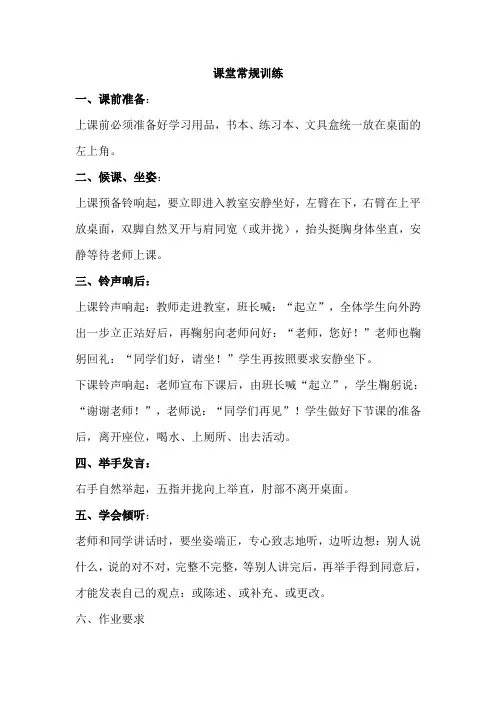 课堂常规训练

一、课前准备:

上课前必须准备好学习用品，书本、练习本、文具盒统一放在桌面的左上角。

二、候课、坐姿:

上课预备铃响起，要立即进入教室安静坐好，左臂在下，右臂在上平放桌面，双脚自然叉开与肩同宽（或并拢），抬头挺胸身体坐直，安静等待老师上课。

三、铃声响后:

上课铃声响起：教师走进教室，班长喊：“起立”，全体学生向外跨出一步立正站好后，再鞠躬向老师问好：“老师，您好！”老师也鞠躬回礼：“同学们好，请坐！”学生再按照要求安静坐下。

下课铃声响起：老师宣布下课后，由班长喊“起立”，学生鞠躬说：“谢谢老师！”，老师说：“同学们再见”！学生做好下节课的准备后，离开座位，喝水、上厕所、出去活动。

四、举手发言:

右手自然举起，五指并拢向上举直，肘部不离开桌面。

五、学会倾听:

老师和同学讲话时，要坐姿端正，专心致志地听，边听边想：别人说什么，说的对不对，完整不完整，等别人讲完后，再举手得到同意后，才能发表自己的观点：或陈述、或补充、或更改。

六、作业要求